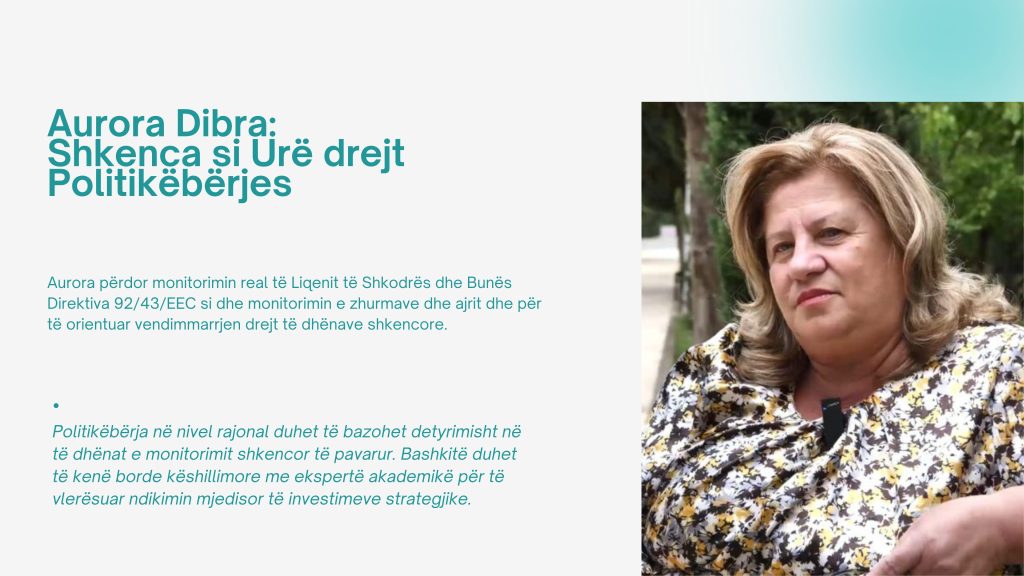 Aurora Dibra:
Shkenca si Urë drejt Politikëbërjes

Aurora përdor monitorimin real të Liqenit të Shkodrës dhe Bunës Direktiva 92/43/EEC si dhe monitorimin e zhurmave dhe ajrit dhe për të orientuar vendimmarrjen drejt të dhënave shkencore.

•

Politikëbërja në nivel rajonal duhet të bazohet detyrimisht në të dhënat e monitorimit shkencor të pavarur. Bashkitë duhet të kenë borde këshillimore me ekspertë akademikë për të vlerësuar ndikimin mjedisor të investimeve strategjike.